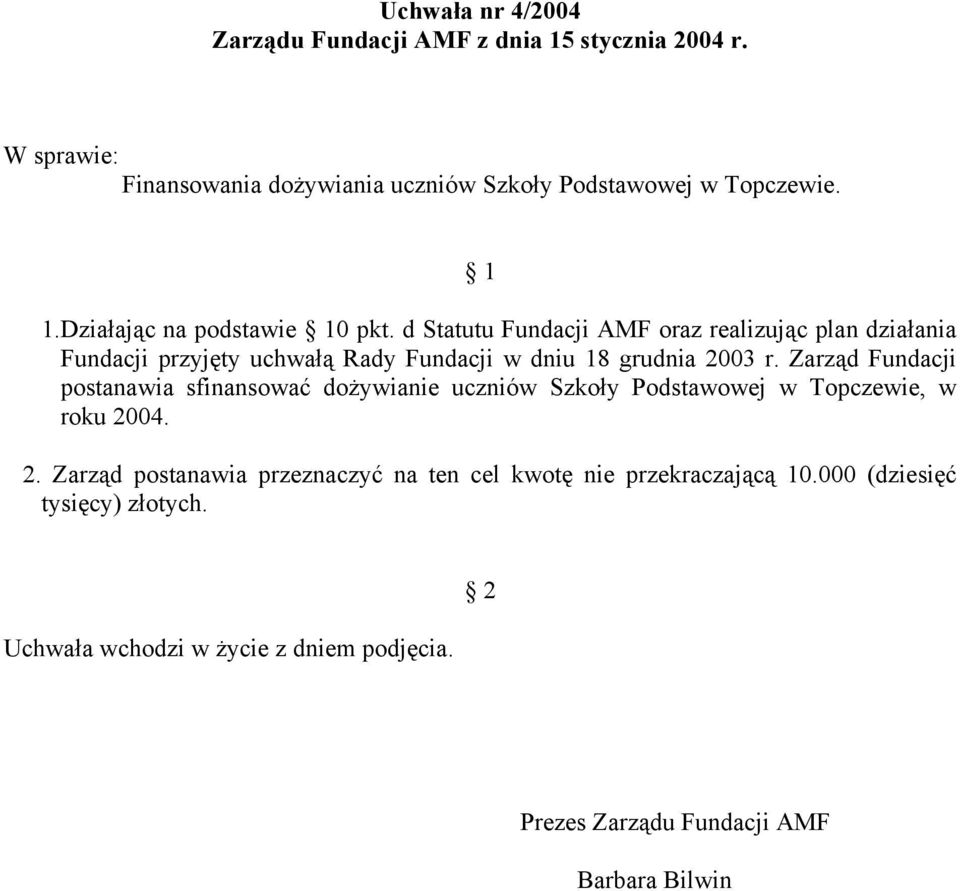 Uchwała nr 4/2004
Zarządu Fundacji AMF z dnia 15 stycznia 2004 r.

W sprawie:
Finansowania dożywiania uczniów Szkoły Podstawowej w Topczewie.

§ 1

1.Działając na podstawie § 10 pkt. d Statutu Fundacji AMF oraz realizując plan działania Fundacji przyjęty uchwałą Rady Fundacji w dniu 18 grudnia 2003 r. Zarząd Fundacji postanawia sfinansować dożywianie uczniów Szkoły Podstawowej w Topczewie, w roku 2004.

2. Zarząd postanawia przeznaczyć na ten cel kwotę nie przekraczającą 10.000 (dziesięć tysięcy) złotych.

§ 2

Uchwała wchodzi w życie z dniem podjęcia.

Prezes Zarządu Fundacji AMF

Barbara Bilwin